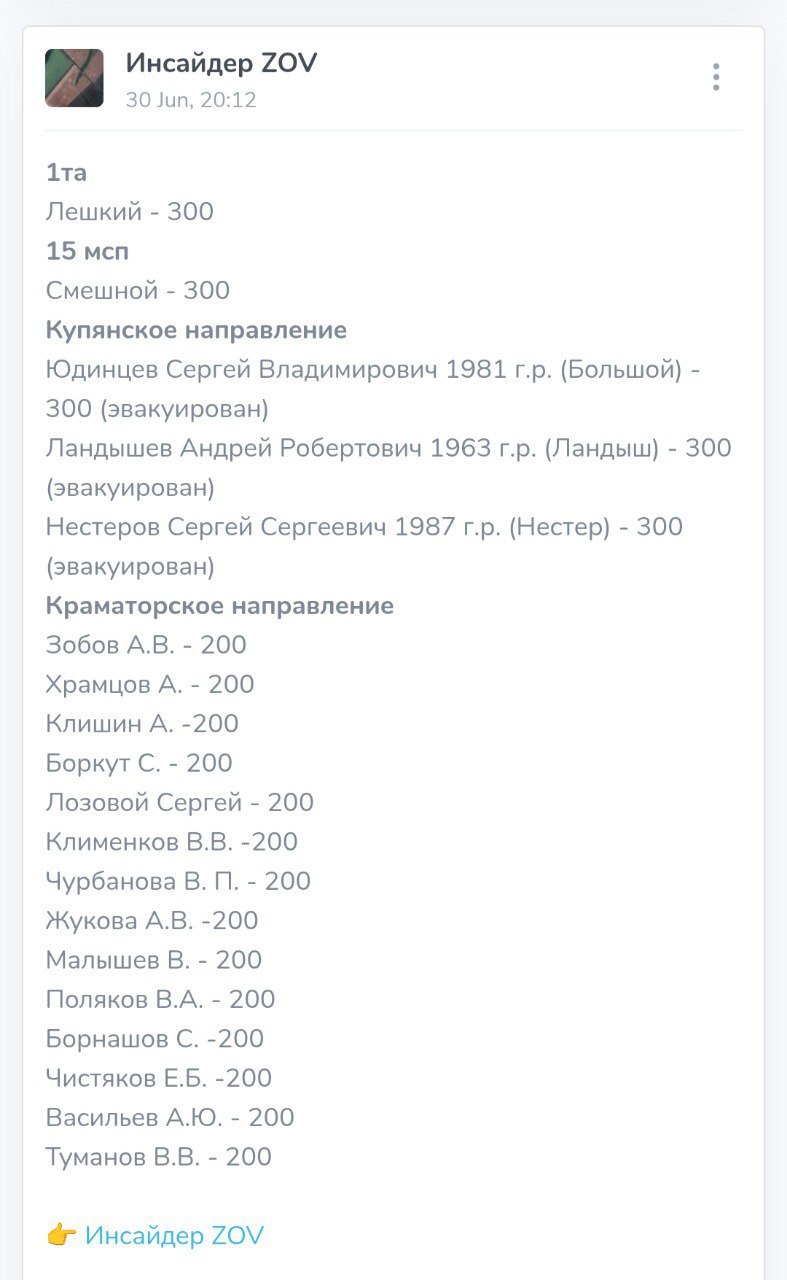 Инсайдер ZOV
30 Jun, 20:12

1та
Лешкий - 300
15 мсп
Смешной - 300
Купянское направление
Юдинцев Сергей Владимирович 1981 г.р. (Большой) - 300 (эвакуирован)
Ландышев Андрей Робертович 1963 г.р. (Ландыш) - 300 (эвакуирован)
Нестеров Сергей Сергеевич 1987 г.р. (Нестер) - 300 (эвакуирован)
Краматорское направление
Зобов А.В. - 200
Храмцов А. - 200
Клишин А. -200
Боркут С. - 200
Лозовой Сергей - 200
Клименков В.В. -200
Чурбанова В. П. - 200
Жукова А.В. -200
Малышев В. - 200
Поляков В.А. - 200
Борнашов С. -200
Чистяков Е.Б. -200
Васильев А.Ю. - 200
Туманов В.В. - 200

👉 Инсайдер ZOV